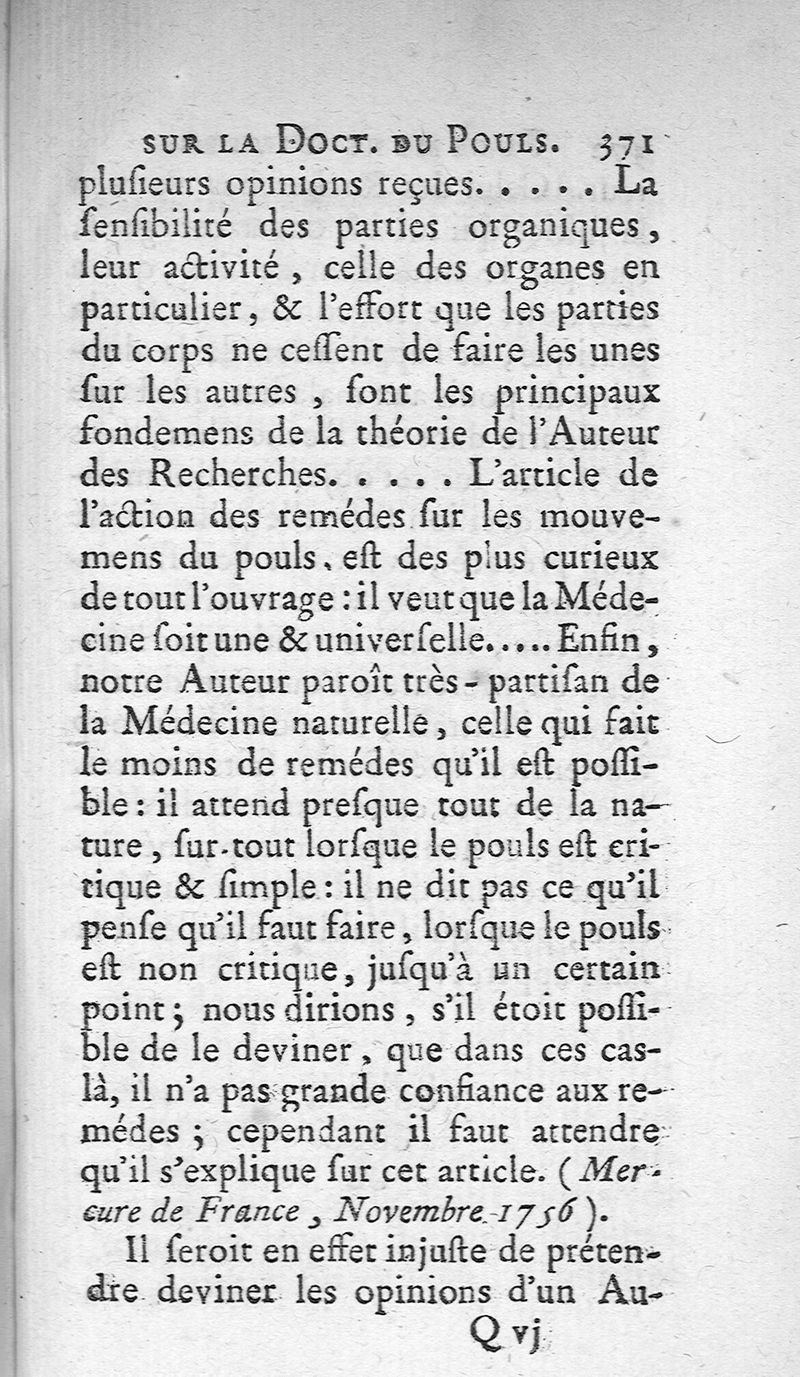 SUR LA DOCT. DU POULS. 371
plusieurs opinions reçues. . . . . La ſenſibilité des parties organiques, leur activité, celle des organes en particulier, & l'effort que les parties du corps ne ceſſent de faire les unes ſur les autres, ſont les principaux fondemens de la théorie de l'Auteur des Recherches. . . . . L'article de l'action des remédes ſur les mouvemens du pouls, eſt des plus curieux de tout l'ouvrage : il veut que la Médecine ſoit une & univerſelle. . . . . Enfin, notre Auteur paroît très-partiſan de la Médecine naturelle, celle qui fait le moins de remédes qu'il eſt poſſible : il attend preſque tout de la nature, ſur-tout lorſque le pouls eſt critique & ſimple : il ne dit pas ce qu'il penſe qu'il faut faire, lorſque le pouls eſt non critique, juſqu'à un certain point ; nous dirions, s'il étoit poſſible de le deviner, que dans ces cas-là, il n'a pas grande confiance aux remédes ; cependant il faut attendre qu'il s'explique ſur cet article. (Mercure de France, Novembre 1756).

Il ſeroit en effet injuſte de prétendre deviner les opinions d'un Au-
Q vj